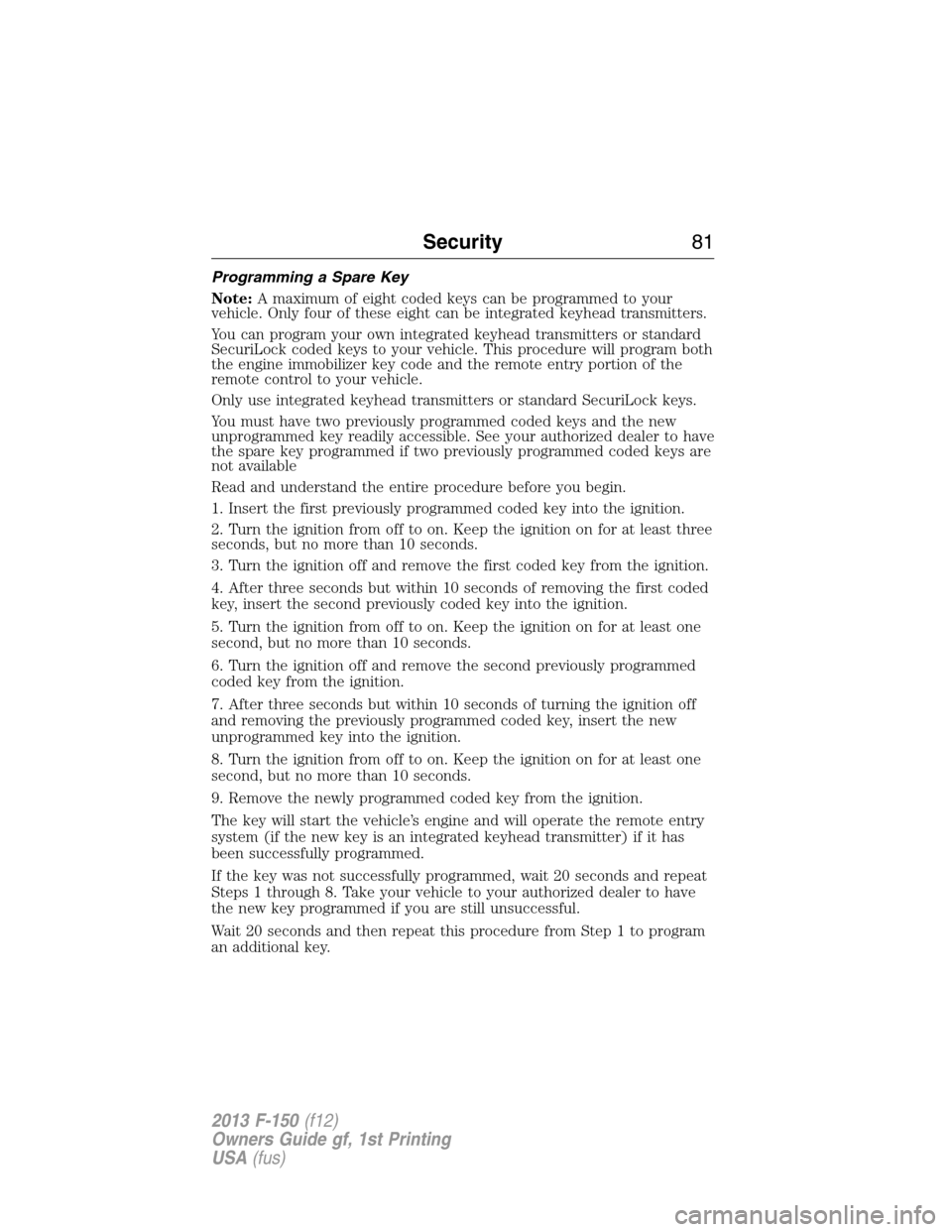 Security 81

Programming a Spare Key

Note: A maximum of eight coded keys can be programmed to your vehicle. Only four of these eight can be integrated keyhead transmitters.

You can program your own integrated keyhead transmitters or standard SecuriLock coded keys to your vehicle. This procedure will program both the engine immobilizer key code and the remote entry portion of the remote control to your vehicle.

Only use integrated keyhead transmitters or standard SecuriLock keys.

You must have two previously programmed coded keys and the new unprogrammed key readily accessible. See your authorized dealer to have the spare key programmed if two previously programmed coded keys are not available

Read and understand the entire procedure before you begin.

1. Insert the first previously programmed coded key into the ignition.

2. Turn the ignition from off to on. Keep the ignition on for at least three seconds, but no more than 10 seconds.

3. Turn the ignition off and remove the first coded key from the ignition.

4. After three seconds but within 10 seconds of removing the first coded key, insert the second previously coded key into the ignition.

5. Turn the ignition from off to on. Keep the ignition on for at least one second, but no more than 10 seconds.

6. Turn the ignition off and remove the second previously programmed coded key from the ignition.

7. After three seconds but within 10 seconds of turning the ignition off and removing the previously programmed coded key, insert the new unprogrammed key into the ignition.

8. Turn the ignition from off to on. Keep the ignition on for at least one second, but no more than 10 seconds.

9. Remove the newly programmed coded key from the ignition.

The key will start the vehicle's engine and will operate the remote entry system (if the new key is an integrated keyhead transmitter) if it has been successfully programmed.

If the key was not successfully programmed, wait 20 seconds and repeat Steps 1 through 8. Take your vehicle to your authorized dealer to have the new key programmed if you are still unsuccessful.

Wait 20 seconds and then repeat this procedure from Step 1 to program an additional key.

2013 F-150 (f12)
Owners Guide gf, 1st Printing
USA (fus)

carmanualsonline.info